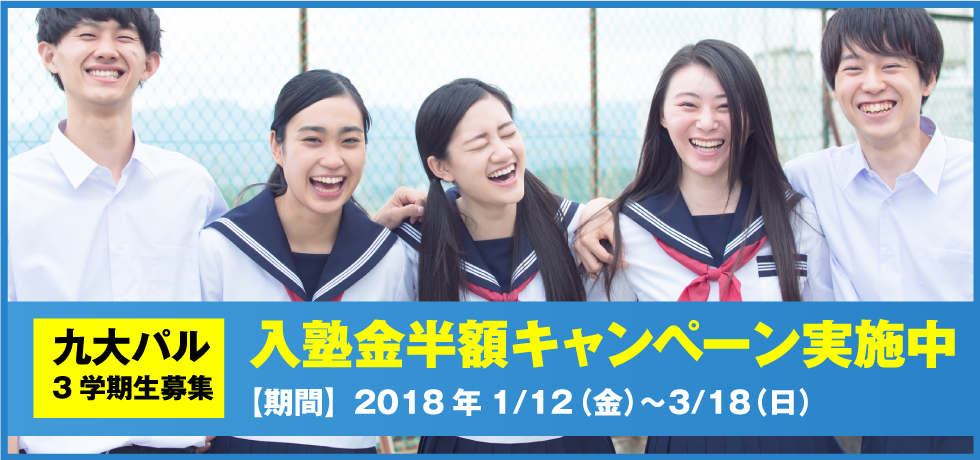 九大パル
３学期生募集

入塾金半額キャンペーン実施中
【期間】2018年 1/12（金）～3/18（日）